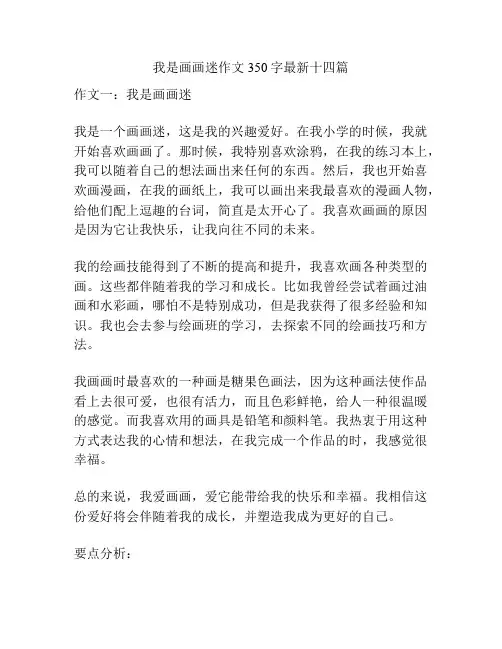 我是画画迷作文 350 字最新十四篇

作文一：我是画画迷

我是一个画画迷，这是我的兴趣爱好。在我小学的时候，我就开始喜欢画画了。那时候，我特别喜欢涂鸦，在我的练习本上，我可以随着自己的想法画出来任何的东西。然后，我也开始喜欢画漫画，在我的画纸上，我可以画出来我最喜欢的漫画人物，给他们配上逗趣的台词，简直是太开心了。我喜欢画画的原因是因为它让我快乐，让我向往不同的未来。

我的绘画技能得到了不断的提高和提升，我喜欢画各种类型的画。这些都伴随着我的学习和成长。比如我曾经尝试着画过油画和水彩画，哪怕不是特别成功，但是我获得了很多经验和知识。我也会去参与绘画班的学习，去探索不同的绘画技巧和方法。

我画画时最喜欢的一种画是糖果色画法，因为这种画法使作品看上去很可爱，也很有活力，而且色彩鲜艳，给人一种很温暖的感觉。而我喜欢用的画具是铅笔和颜料笔。我热衷于用这种方式表达我的心情和想法，在我完成一个作品的时，我感觉很幸福。

总的来说，我爱画画，爱它能带给我的快乐和幸福。我相信这份爱好将会伴随着我的成长，并塑造我成为更好的自己。

要点分析：